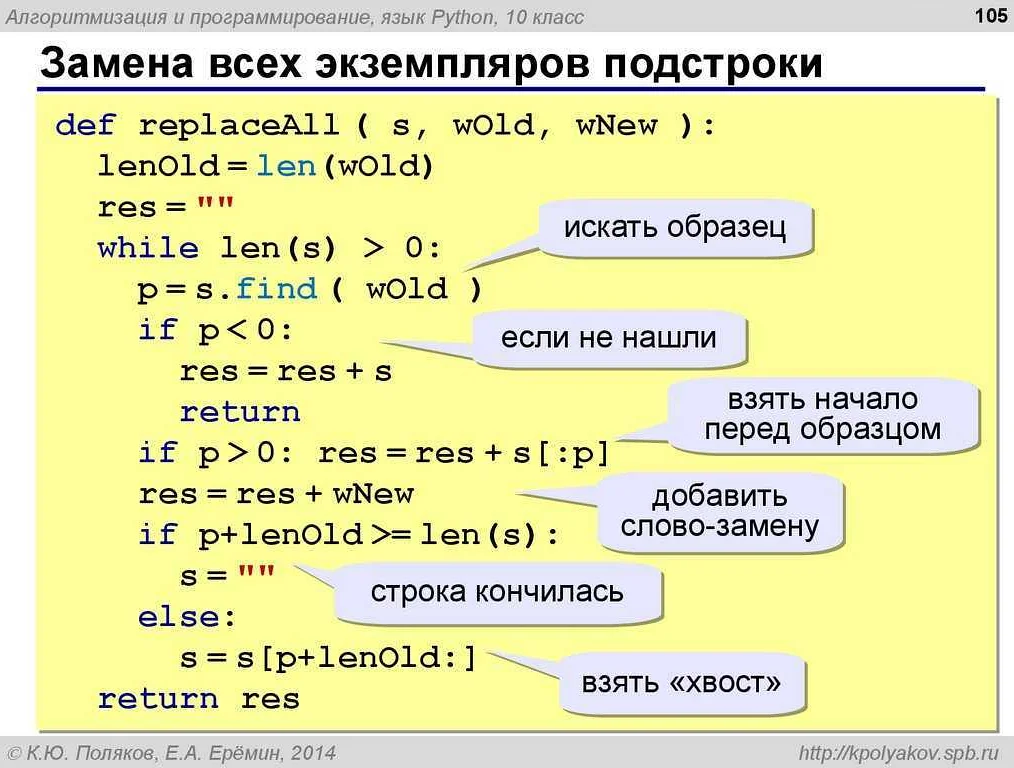 Алгоритмизация и программирование, язык Python, 10 класс

105

Замена всех экземпляров подстроки

def replaceAll ( s, wOld, wNew ):
  lenOld = len(wOld)
  res = ""
  while len(s) > 0:
    p = s.find ( wOld )
    if p < 0:
      res = res + s
      return
    if p > 0: res = res + s[:p]
    res = res + wNew
    if p+lenOld >= len(s):
      s = ""
    else:
      s = s[p+lenOld:]
  return res

искать образец

если не нашли

взять начало перед образцом

добавить слово-замену

строка кончилась

взять «хвост»

© К.Ю. Поляков, Е.А. Ерёмин, 2014

http://kpolyakov.spb.ru